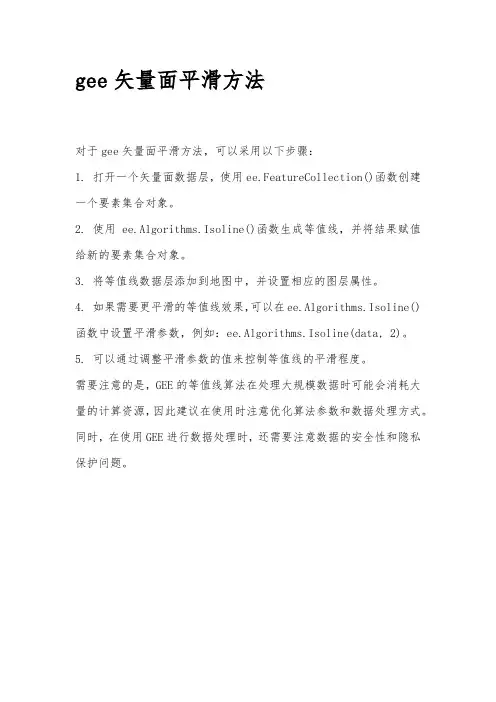 gee 矢量面平滑方法

对于 gee 矢量面平滑方法，可以采用以下步骤：

1. 打开一个矢量面数据层，使用 ee.FeatureCollection()函数创建一个要素集合对象。

2. 使用 ee.Algorithms.Isoline()函数生成等值线，并将结果赋值给新的要素集合对象。

3. 将等值线数据层添加到地图中，并设置相应的图层属性。

4. 如果需要更平滑的等值线效果，可以在 ee.Algorithms.Isoline()函数中设置平滑参数，例如：ee.Algorithms.Isoline(data, 2)。

5. 可以通过调整平滑参数的值来控制等值线的平滑程度。

需要注意的是，GEE 的等值线算法在处理大规模数据时可能会消耗大量的计算资源，因此建议在使用时注意优化算法参数和数据处理方式。同时，在使用 GEE 进行数据处理时，还需要注意数据的安全性和隐私保护问题。